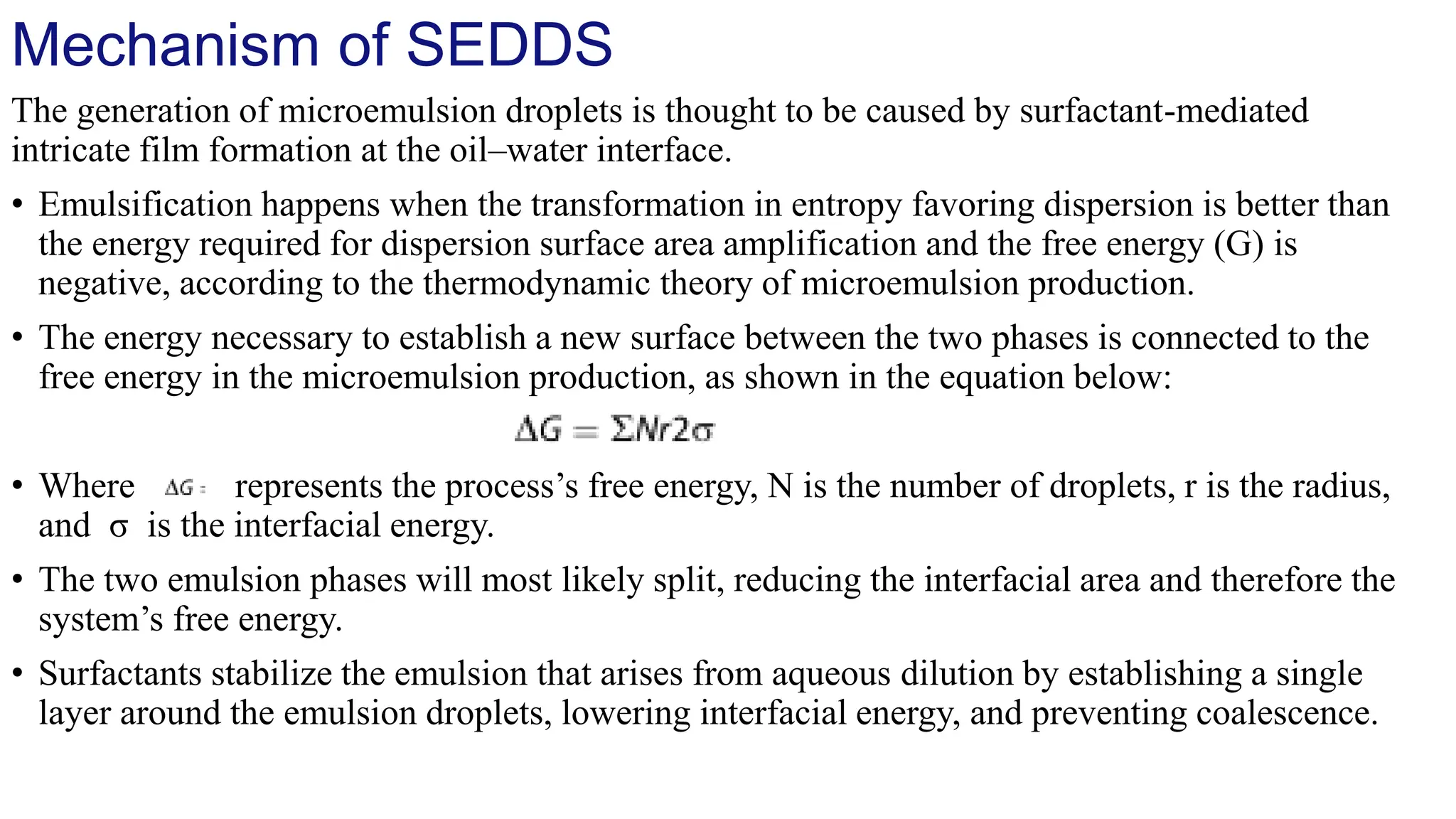 Mechanism of SEDDS

The generation of microemulsion droplets is thought to be caused by surfactant-mediated intricate film formation at the oil–water interface.

• Emulsification happens when the transformation in entropy favoring dispersion is better than the energy required for dispersion surface area amplification and the free energy (G) is negative, according to the thermodynamic theory of microemulsion production.

• The energy necessary to establish a new surface between the two phases is connected to the free energy in the microemulsion production, as shown in the equation below:

$\Delta G = \Sigma Nr2\sigma$

• Where $\Delta G =$ represents the process's free energy, N is the number of droplets, r is the radius, and $\sigma$ is the interfacial energy.

• The two emulsion phases will most likely split, reducing the interfacial area and therefore the system's free energy.

• Surfactants stabilize the emulsion that arises from aqueous dilution by establishing a single layer around the emulsion droplets, lowering interfacial energy, and preventing coalescence.